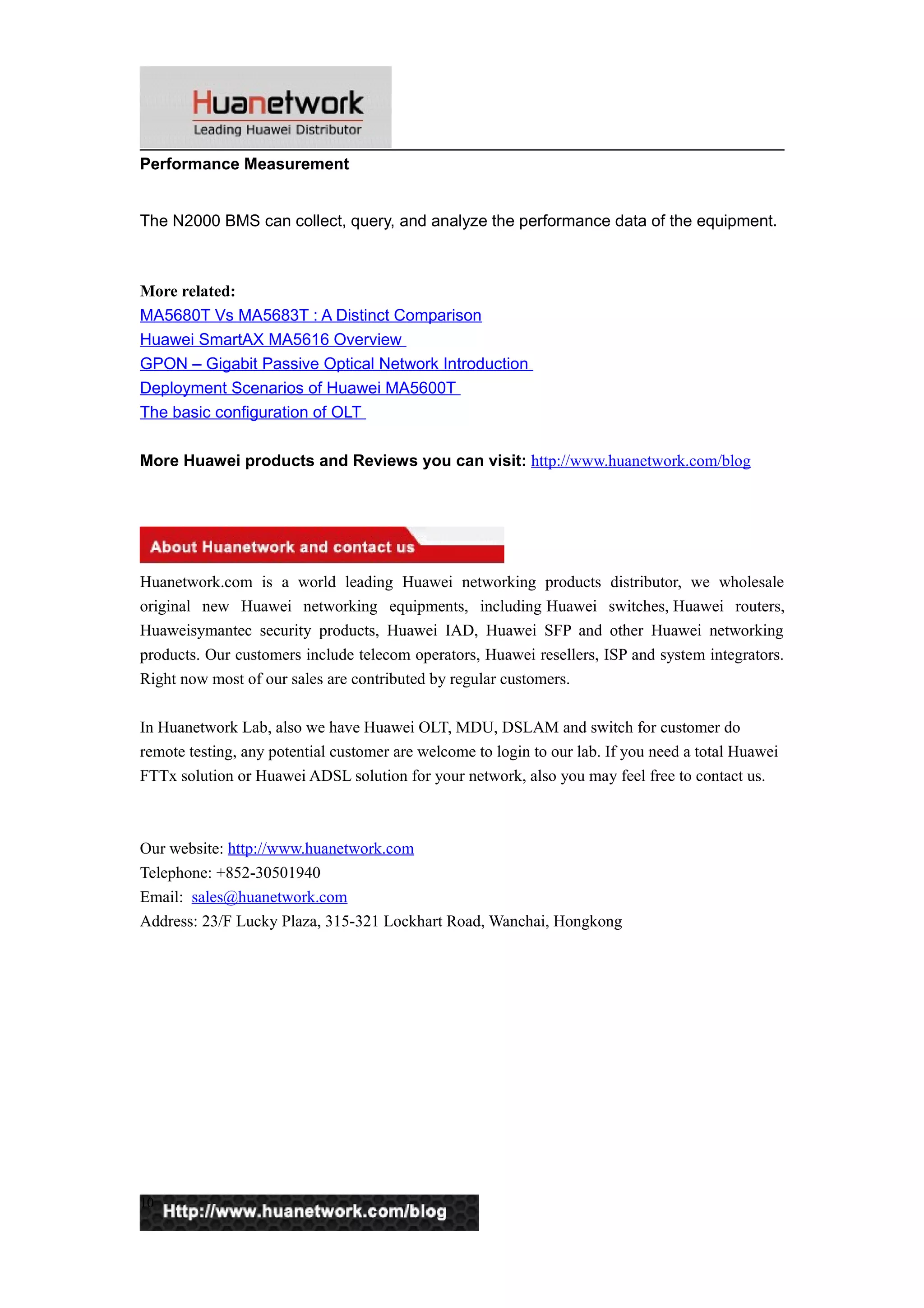 Huanetwork
Leading Huawei Distributor

Performance Measurement

The N2000 BMS can collect, query, and analyze the performance data of the equipment.

More related:
MA5680T Vs MA5683T : A Distinct Comparison
Huawei SmartAX MA5616 Overview
GPON – Gigabit Passive Optical Network Introduction
Deployment Scenarios of Huawei MA5600T
The basic configuration of OLT

More Huawei products and Reviews you can visit: http://www.huanetwork.com/blog

About Huanetwork and contact us

Huanetwork.com is a world leading Huawei networking products distributor, we wholesale original new Huawei networking equipments, including Huawei switches, Huawei routers, Huaweisymantec security products, Huawei IAD, Huawei SFP and other Huawei networking products. Our customers include telecom operators, Huawei resellers, ISP and system integrators. Right now most of our sales are contributed by regular customers.

In Huanetwork Lab, also we have Huawei OLT, MDU, DSLAM and switch for customer do remote testing, any potential customer are welcome to login to our lab. If you need a total Huawei FTTx solution or Huawei ADSL solution for your network, also you may feel free to contact us.

Our website: http://www.huanetwork.com
Telephone: +852-30501940
Email: sales@huanetwork.com
Address: 23/F Lucky Plaza, 315-321 Lockhart Road, Wanchai, Hongkong

10
Http://www.huanetwork.com/blog